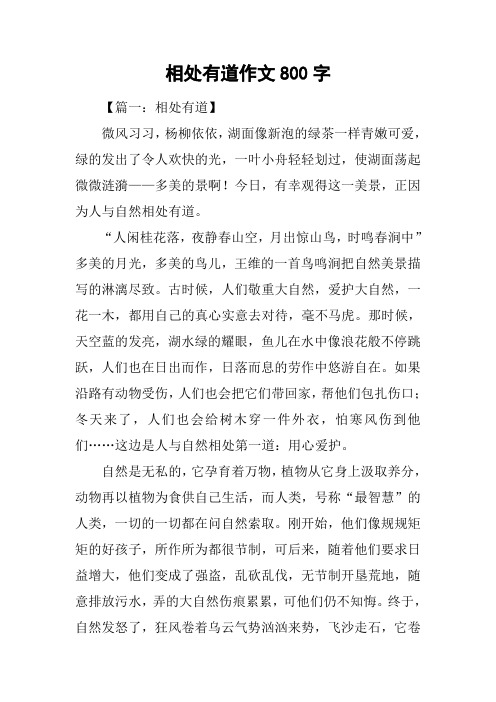 相处有道作文 800 字

【篇一：相处有道】

微风习习，杨柳依依，湖面像新泡的绿茶一样青嫩可爱，绿的发出了令人欢快的光，一叶小舟轻轻划过，使湖面荡起微微涟漪——多美的景啊！今日，有幸观得这一美景，正因为人与自然相处有道。

“人闲桂花落，夜静春山空，月出惊山鸟，时鸣春涧中”多美的月光，多美的鸟儿，王维的一首鸟鸣涧把自然美景描写的淋漓尽致。古时候，人们敬重大自然，爱护大自然，一花一木，都用自己的真心实意去对待，毫不马虎。那时候，天空蓝的发亮，湖水绿的耀眼，鱼儿在水中像浪花般不停跳跃，人们也在日出而作，日落而息的劳作中悠游自在。如果沿路有动物受伤，人们也会把它们带回家，帮他们包扎伤口；冬天来了，人们也会给树木穿一件外衣，怕寒风伤到他们……这边是人与自然相处第一道：用心爱护。

自然是无私的，它孕育着万物，植物从它身上汲取养分，动物再以植物为食供自己生活，而人类，号称“最智慧”的人类，一切的一切都在问自然索取。刚开始，他们像规规矩矩的好孩子，所作所为都很节制，可后来，随着他们要求日益增大，他们变成了强盗，乱砍乱伐，无节制开垦荒地，随意排放污水，弄的大自然伤痕累累，可他们仍不知悔。终于，自然发怒了，狂风卷着乌云气势汹汹来势，飞沙走石，它卷